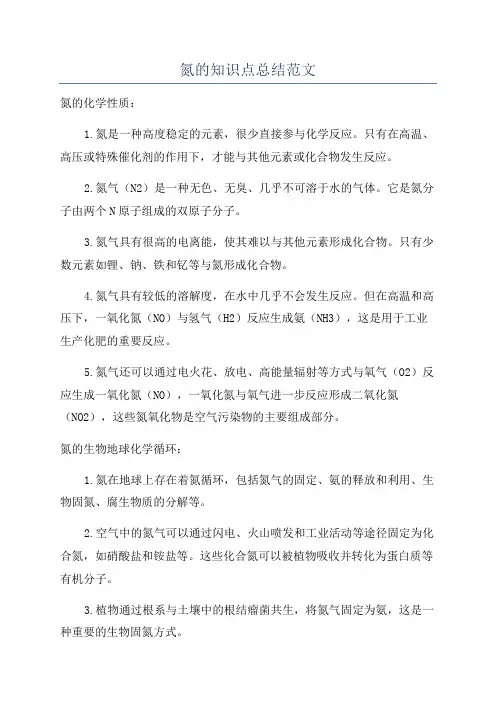 氮的知识点总结范文

氮的化学性质：

1.氮是一种高度稳定的元素，很少直接参与化学反应。只有在高温、高压或特殊催化剂的作用下，才能与其他元素或化合物发生反应。

2.氮气（N2）是一种无色、无臭、几乎不可溶于水的气体。它是氮分子由两个N原子组成的双原子分子。

3.氮气具有很高的电离能，使其难以与其他元素形成化合物。只有少数元素如锂、钠、铁和钇等与氮形成化合物。

4.氮气具有较低的溶解度，在水中几乎不会发生反应。但在高温和高压下，一氧化氮（NO）与氢气（H2）反应生成氨（NH3），这是用于工业生产化肥的重要反应。

5.氮气还可以通过电火花、放电、高能量辐射等方式与氧气（O2）反应生成一氧化氮（NO），一氧化氮与氧气进一步反应形成二氧化氮（NO2），这些氮氧化物是空气污染物的主要组成部分。

氮的生物地球化学循环：

1.氮在地球上存在着氮循环，包括氮气的固定、氨的释放和利用、生物固氮、腐生物质的分解等。

2.空气中的氮气可以通过闪电、火山喷发和工业活动等途径固定为化合氮，如硝酸盐和铵盐等。这些化合氮可以被植物吸收并转化为蛋白质等有机分子。

3.植物通过根系与土壤中的根结瘤菌共生，将氮气固定为氨，这是一种重要的生物固氮方式。